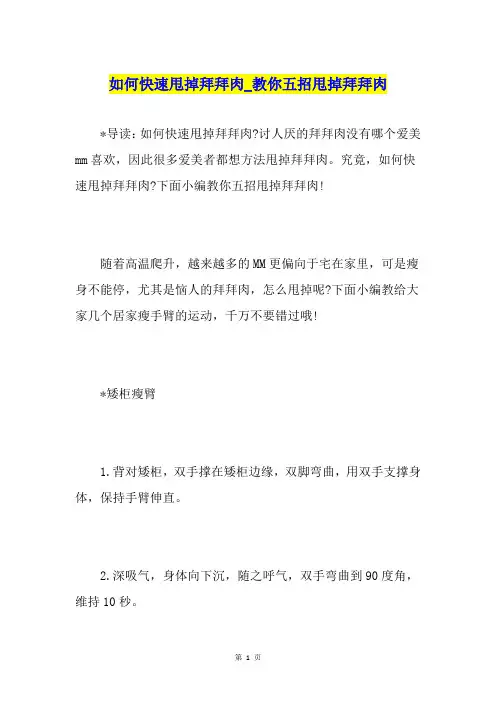 如何快速甩掉拜拜肉_教你五招甩掉拜拜肉

*导读：如何快速甩掉拜拜肉?讨人厌的拜拜肉没有哪个爱美mm喜欢，因此很多爱美者都想方法甩掉拜拜肉。究竟，如何快速甩掉拜拜肉?下面小编教你五招甩掉拜拜肉!

随着高温爬升，越来越多的MM更偏向于宅在家里，可是瘦身不能停，尤其是恼人的拜拜肉，怎么甩掉呢?下面小编教给大家几个居家瘦手臂的运动，千万不要错过哦!

*矮柜瘦臂

1.背对矮柜，双手撑在矮柜边缘，双脚弯曲，用双手支撑身体，保持手臂伸直。

2.深吸气，身体向下沉，随之呼气，双手弯曲到90度角，维持10秒。

第 1 页